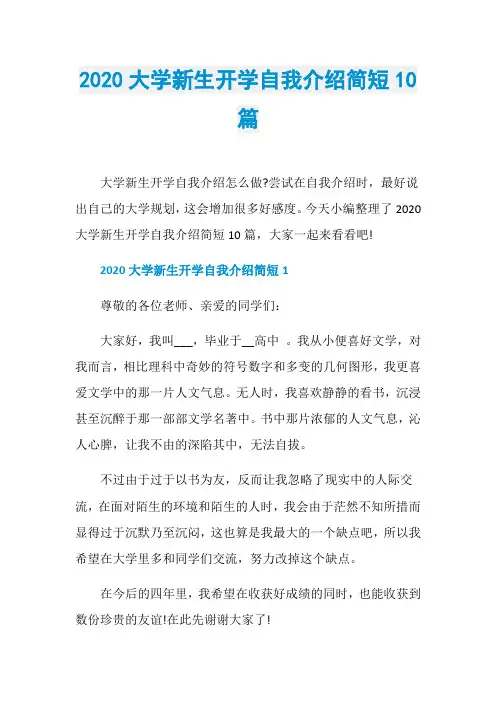 2020 大学新生开学自我介绍简短 10 篇

大学新生开学自我介绍怎么做?尝试在自我介绍时，最好说出自己的大学规划，这会增加很多好感度。今天小编整理了 2020 大学新生开学自我介绍简短 10 篇，大家一起来看看吧!

2020 大学新生开学自我介绍简短 1

尊敬的各位老师、亲爱的同学们:

大家好，我叫___，毕业于__高中 。我从小便喜好文学，对我而言，相比理科中奇妙的符号数字和多变的几何图形，我更喜爱文学中的那一片人文气息。无人时，我喜欢静静的看书，沉浸甚至沉醉于那一部部文学名著中。书中那片浓郁的人文气息，沁人心脾，让我不由的深陷其中，无法自拔。

不过由于过于以书为友，反而让我忽略了现实中的人际交流，在面对陌生的环境和陌生的人时，我会由于茫然不知所措而显得过于沉默乃至沉闷，这也算是我最大的一个缺点吧，所以我希望在大学里多和同学们交流，努力改掉这个缺点。

在今后的四年里，我希望在收获好成绩的同时，也能收获到数份珍贵的友谊!在此先谢谢大家了!